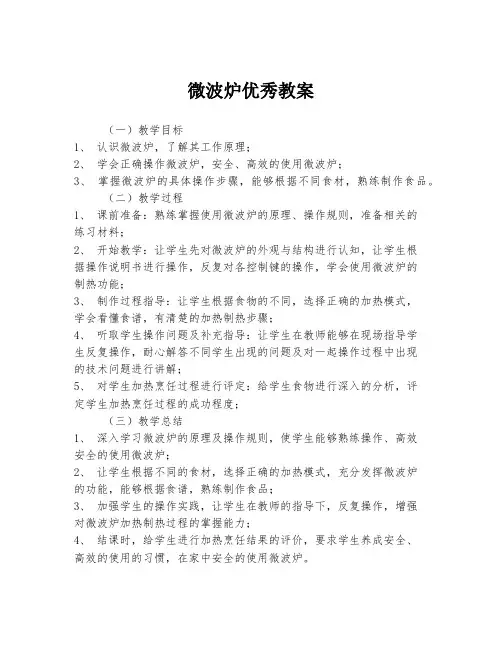 微波炉优秀教案

（一）教学目标

1、 认识微波炉，了解其工作原理；

2、 学会正确操作微波炉，安全、高效的使用微波炉；

3、 掌握微波炉的具体操作步骤，能够根据不同食材，熟练制作食品。

（二）教学过程

1、 课前准备：熟练掌握使用微波炉的原理、操作规则，准备相关的练习材料；

2、 开始教学：让学生先对微波炉的外观与结构进行认知，让学生根据操作说明书进行操作，反复对各控制键的操作，学会使用微波炉的制热功能；

3、 制作过程指导：让学生根据食物的不同，选择正确的加热模式，学会看懂食谱，有清楚的加热制热步骤；

4、 听取学生操作问题及补充指导：让学生在教师能够在现场指导学生反复操作，耐心解答不同学生出现的问题及对一起操作过程中出现的技术问题进行讲解；

5、 对学生加热烹饪过程进行评定：给学生食物进行深入的分析，评定学生加热烹饪过程的成功程度；

（三）教学总结

1、 深入学习微波炉的原理及操作规则，使学生能够熟练操作、高效安全的使用微波炉；

2、 让学生根据不同的食材，选择正确的加热模式，充分发挥微波炉的功能，能够根据食谱，熟练制作食品；

3、 加强学生的操作实践，让学生在教师的指导下，反复操作，增强对微波炉加热制热过程的掌握能力；

4、 结课时，给学生进行加热烹饪结果的评价，要求学生养成安全、高效的使用的习惯，在家中安全的使用微波炉。